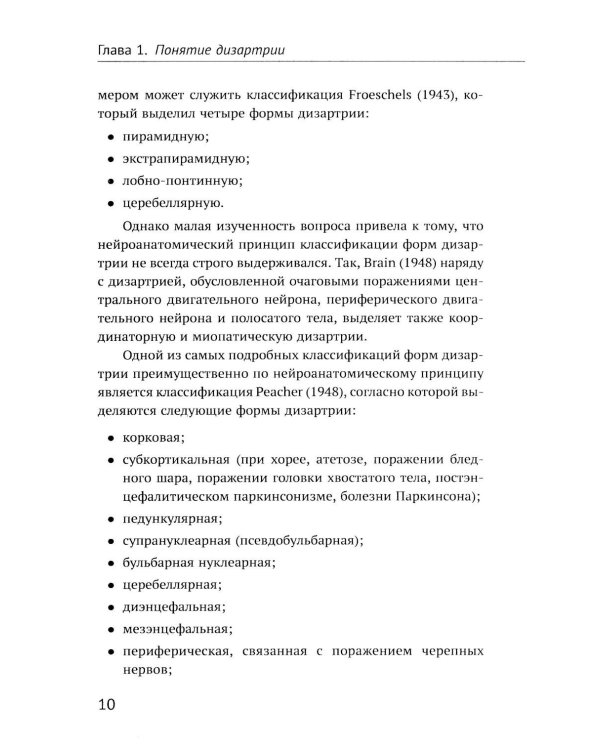 Глава 1. Понятие дизартрии

мером может служить классификация Froeschels (1943), который выделил четыре формы дизартрии:

• пирамидную;
• экстрапирамидную;
• лобно-понтинную;
• церебеллярную.

Однако малая изученность вопроса привела к тому, что нейроанатомический принцип классификации форм дизартрии не всегда строго выдерживался. Так, Brain (1948) наряду с дизартрией, обусловленной очаговыми поражениями центрального двигательного нейрона, периферического двигательного нейрона и полосатого тела, выделяет также координаторную и миопатическую дизартрии.

Одной из самых подробных классификаций форм дизартрии преимущественно по нейроанатомическому принципу является классификация Peacher (1948), согласно которой выделяются следующие формы дизартрии:

• корковая;
• субкортикальная (при хорее, атетозе, поражении бледного шара, поражении головки хвостатого тела, постэнцефалитическом паркинсонизме, болезни Паркинсона);
• педункулярная;
• супрануклеарная (псевдобульбарная);
• бульбарная нуклеарная;
• церебеллярная;
• диэнцефальная;
• мезэнцефальная;
• периферическая, связанная с поражением черепных нервов;

10